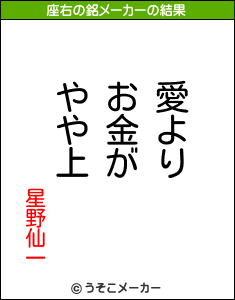 座右の銘メーカーの結果

愛より
お金が
やや上

星野仙一

© うそこメーカー